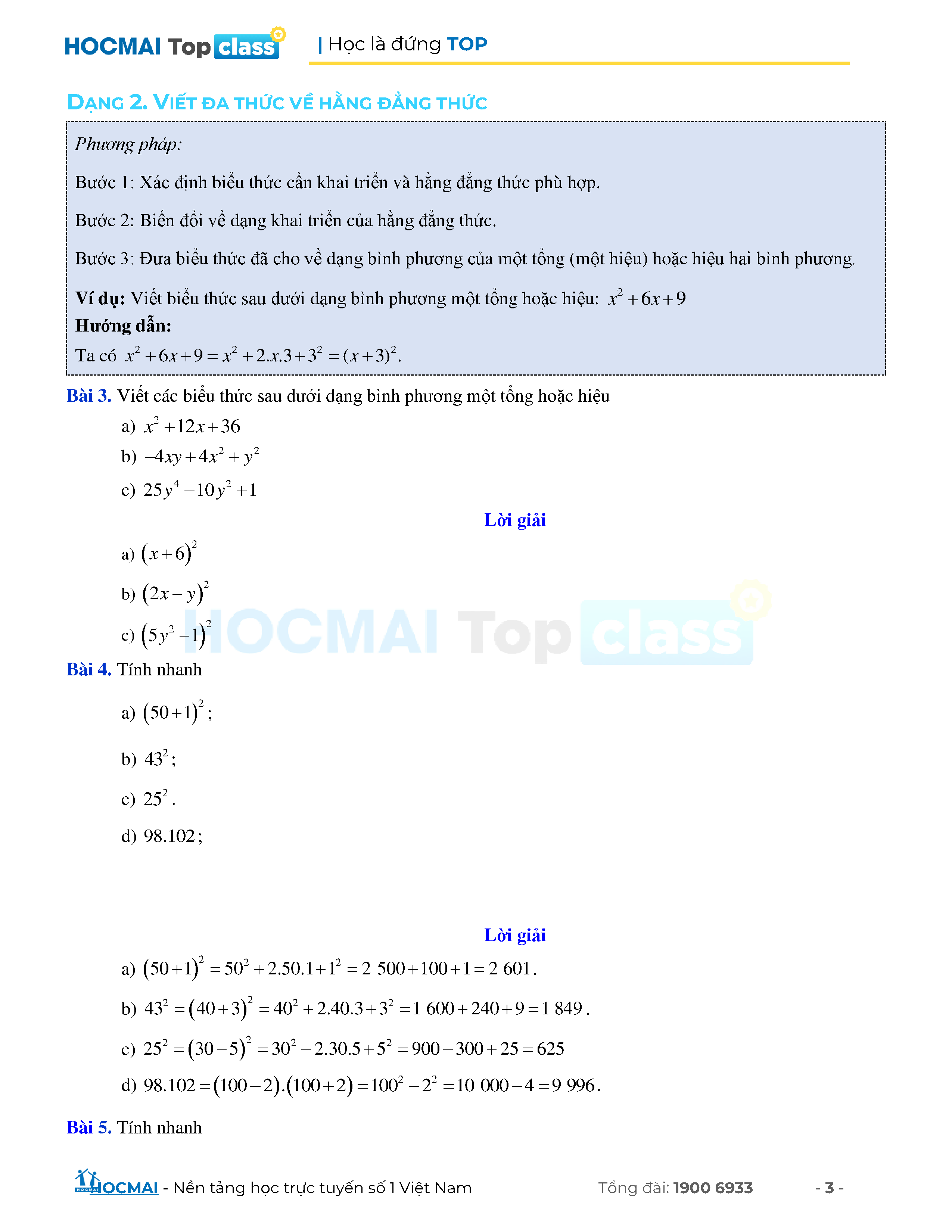 HOCMAI Top class | Học là đứng TOP

DẠNG 2. VIẾT ĐA THỨC VỀ HẰNG ĐẲNG THỨC

Phương pháp:

Bước 1: Xác định biểu thức cần khai triển và hằng đẳng thức phù hợp.

Bước 2: Biến đổi về dạng khai triển của hằng đẳng thức.

Bước 3: Đưa biểu thức đã cho về dạng bình phương của một tổng (một hiệu) hoặc hiệu hai bình phương.

Ví dụ: Viết biểu thức sau dưới dạng bình phương một tổng hoặc hiệu: $x^2+6x+9$
Hướng dẫn:
Ta có $x^2+6x+9=x^2+2.x.3+3^2=(x+3)^2$.

Bài 3. Viết các biểu thức sau dưới dạng bình phương một tổng hoặc hiệu

a) $x^2+12x+36$

b) $-4xy+4x^2+y^2$

c) $25y^4-10y^2+1$

Lời giải

a) $(x+6)^2$

b) $(2x-y)^2$

c) $(5y^2-1)^2$

HOCMAI Top class

Bài 4. Tính nhanh

a) $(50+1)^2$;

b) $43^2$;

c) $25^2$.

d) $98.102$;

Lời giải

a) $(50+1)^2=50^2+2.50.1+1^2=2\ 500+100+1=2\ 601$.

b) $43^2=(40+3)^2=40^2+2.40.3+3^2=1\ 600+240+9=1\ 849$.

c) $25^2=(30-5)^2=30^2-2.30.5+5^2=900-300+25=625$

d) $98.102=(100-2).(100+2)=100^2-2^2=10\ 000-4=9\ 996$.

Bài 5. Tính nhanh

HOCMAI - Nền tảng học trực tuyến số 1 Việt Nam Tổng đài: 1900 6933 - 3 -